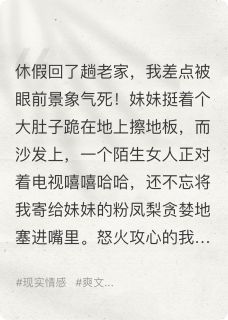 休假回了趟老家，我差点被眼前景象气死！妹妹挺着个大肚子跪在地上擦地板，而沙发上，一个陌生女人正对着电视嘻嘻哈哈，还不忘将我寄给妹妹的粉凤梨贪婪地塞进嘴里。怒火攻心的我…

#现实情感 #爽文…